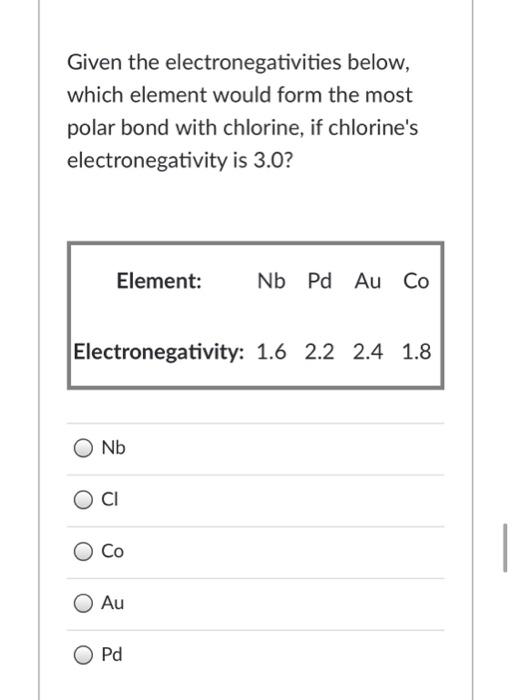 Given the electronegativities below, which element would form the most polar bond with chlorine, if chlorine's electronegativity is 3.0?

| Element: | Nb | Pd | Au | Co |
|---|---|---|---|---|
| Electronegativity: | 1.6 | 2.2 | 2.4 | 1.8 |

Nb

Cl

Co

Au

Pd